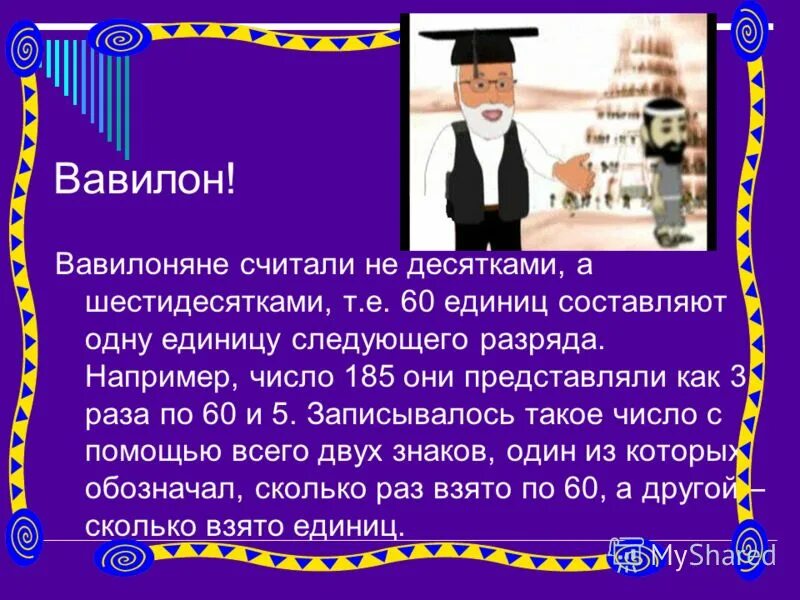 Вавилон!

Вавилоняне считали не десятками, а шестидесятками, т.е. 60 единиц составляют одну единицу следующего разряда. Например, число 185 они представляли как 3 раза по 60 и 5. Записывалось такое число с помощью всего двух знаков, один из которых обозначал, сколько раз взято по 60, а другой – сколько взято единиц.

MyShared